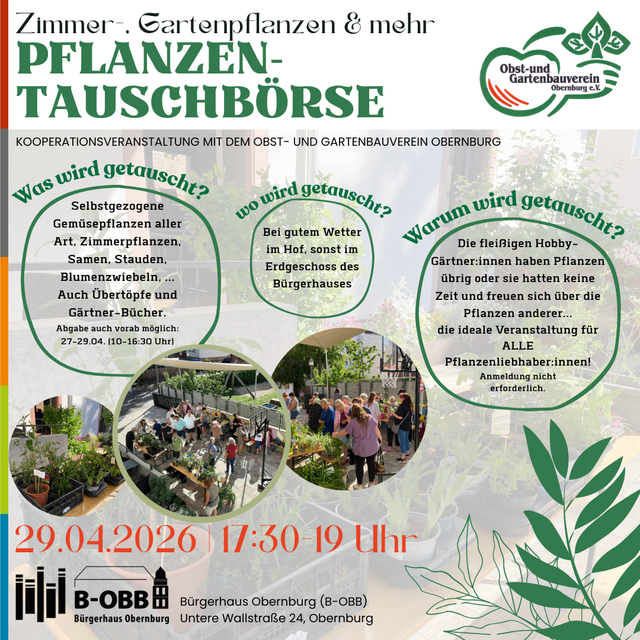 Zimmer-, Gartenpflanzen & mehr

PFLANZEN-TAUSCHBÖRSE

Obst-und Gartenbauverein Obernburg e.V.

KOOPERATIONSVERANSTALTUNG MIT DEM OBST- UND GARTENBAUVEREIN OBERNBURG

Was wird getauscht?

Selbstgezogene Gemüsepflanzen aller Art, Zimmerpflanzen, Samen, Stauden, Blumenzwiebeln, ... Auch Übertöpfe und Gärtner-Bücher.

Abgabe auch vorab möglich: 27-29.04. (10-16:30 Uhr)

wo wird getauscht?

Bei gutem Wetter im Hof, sonst im Erdgeschoss des Bürgerhauses

Warum wird getauscht?

Die fleißigen Hobby-Gärtner:innen haben Pflanzen übrig oder sie hatten keine Zeit und freuen sich über die Pflanzen anderer... die ideale Veranstaltung für ALLE Pflanzenliebhaber:innen!

Anmeldung nicht erforderlich.

29.04.2026 | 17:30-19 Uhr

B-OBB
Bürgerhaus Obernburg

Bürgerhaus Obernburg (B-OBB)
Untere Wallstraße 24, Obernburg